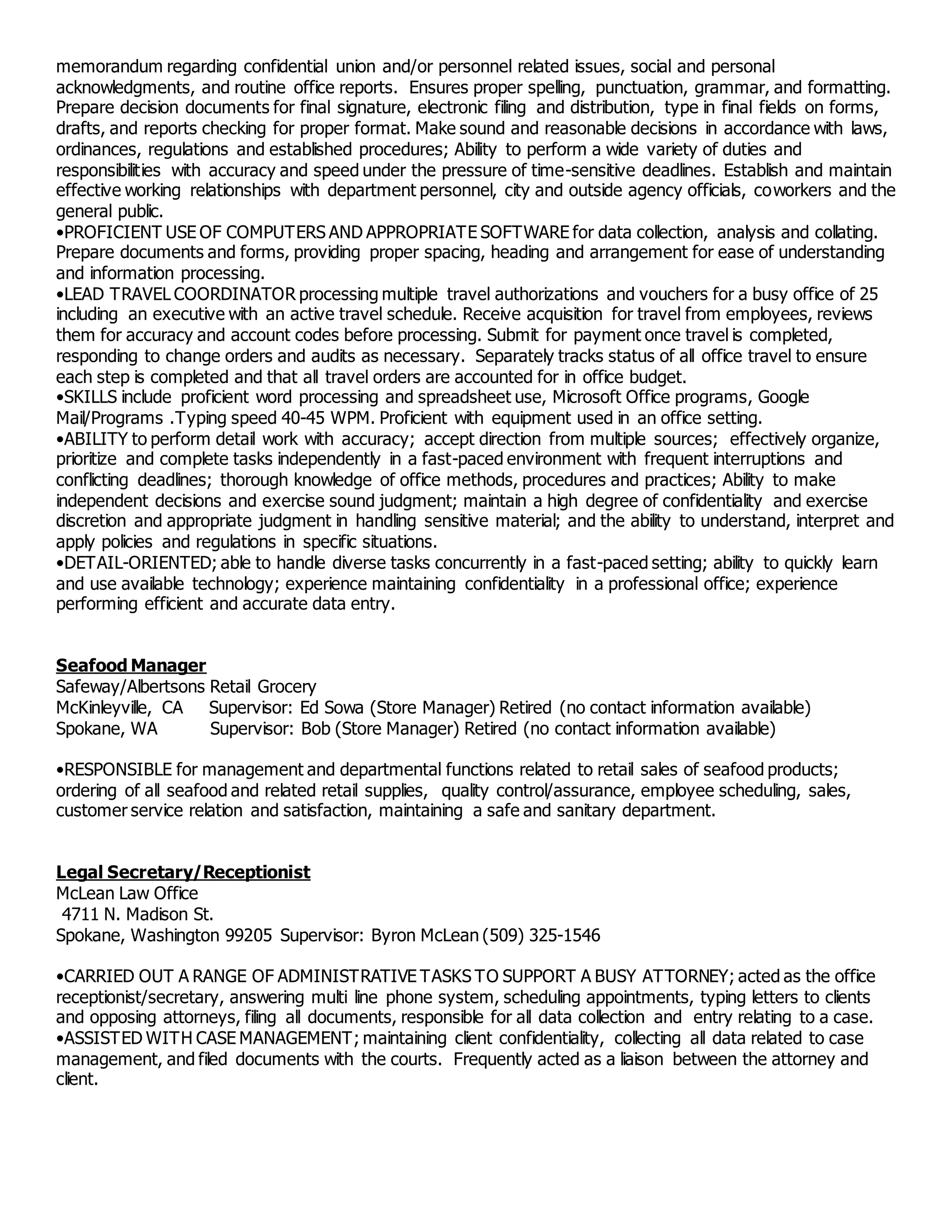 memorandum regarding confidential union and/or personnel related issues, social and personal acknowledgments, and routine office reports. Ensures proper spelling, punctuation, grammar, and formatting. Prepare decision documents for final signature, electronic filing and distribution, type in final fields on forms, drafts, and reports checking for proper format. Make sound and reasonable decisions in accordance with laws, ordinances, regulations and established procedures; Ability to perform a wide variety of duties and responsibilities with accuracy and speed under the pressure of time-sensitive deadlines. Establish and maintain effective working relationships with department personnel, city and outside agency officials, coworkers and the general public.
•PROFICIENT USE OF COMPUTERS AND APPROPRIATE SOFTWARE for data collection, analysis and collating. Prepare documents and forms, providing proper spacing, heading and arrangement for ease of understanding and information processing.
•LEAD TRAVEL COORDINATOR processing multiple travel authorizations and vouchers for a busy office of 25 including an executive with an active travel schedule. Receive acquisition for travel from employees, reviews them for accuracy and account codes before processing. Submit for payment once travel is completed, responding to change orders and audits as necessary. Separately tracks status of all office travel to ensure each step is completed and that all travel orders are accounted for in office budget.
•SKILLS include proficient word processing and spreadsheet use, Microsoft Office programs, Google Mail/Programs .Typing speed 40-45 WPM. Proficient with equipment used in an office setting.
•ABILITY to perform detail work with accuracy; accept direction from multiple sources; effectively organize, prioritize and complete tasks independently in a fast-paced environment with frequent interruptions and conflicting deadlines; thorough knowledge of office methods, procedures and practices; Ability to make independent decisions and exercise sound judgment; maintain a high degree of confidentiality and exercise discretion and appropriate judgment in handling sensitive material; and the ability to understand, interpret and apply policies and regulations in specific situations.
•DETAIL-ORIENTED; able to handle diverse tasks concurrently in a fast-paced setting; ability to quickly learn and use available technology; experience maintaining confidentiality in a professional office; experience performing efficient and accurate data entry.

Seafood Manager
Safeway/Albertsons Retail Grocery
McKinleyville, CA Supervisor: Ed Sowa (Store Manager) Retired (no contact information available)
Spokane, WA Supervisor: Bob (Store Manager) Retired (no contact information available)

•RESPONSIBLE for management and departmental functions related to retail sales of seafood products; ordering of all seafood and related retail supplies, quality control/assurance, employee scheduling, sales, customer service relation and satisfaction, maintaining a safe and sanitary department.

Legal Secretary/Receptionist
McLean Law Office
4711 N. Madison St.
Spokane, Washington 99205 Supervisor: Byron McLean (509) 325-1546

•CARRIED OUT A RANGE OF ADMINISTRATIVE TASKS TO SUPPORT A BUSY ATTORNEY; acted as the office receptionist/secretary, answering multi line phone system, scheduling appointments, typing letters to clients and opposing attorneys, filing all documents, responsible for all data collection and entry relating to a case.
•ASSISTED WITH CASE MANAGEMENT; maintaining client confidentiality, collecting all data related to case management, and filed documents with the courts. Frequently acted as a liaison between the attorney and client.